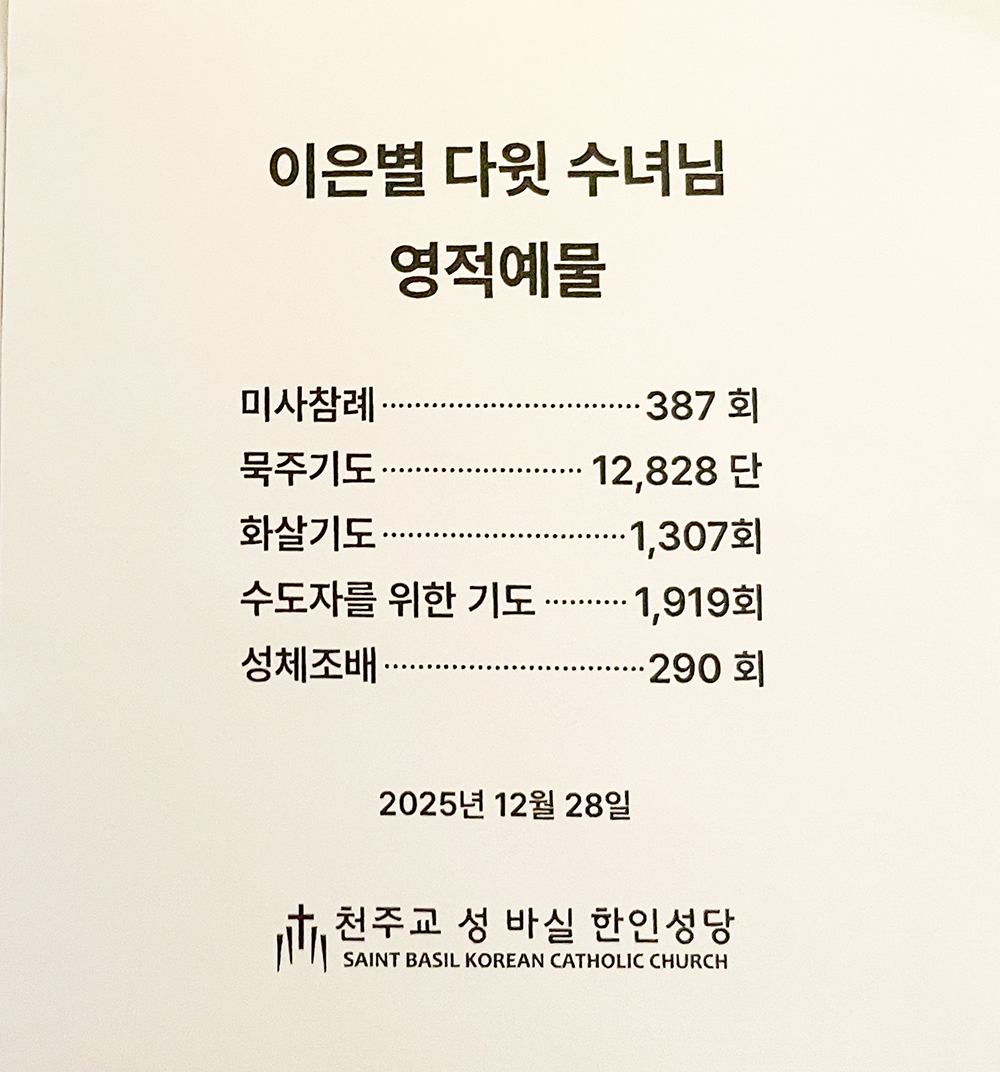 이은별 다윗 수녀님
영적예물

미사참례 387 회
묵주기도 12,828 단
화살기도 1,307회
수도자를 위한 기도 1,919회
성체조배 290 회

2025년 12월 28일

천주교 성 바실 한인성당
SAINT BASIL KOREAN CATHOLIC CHURCH